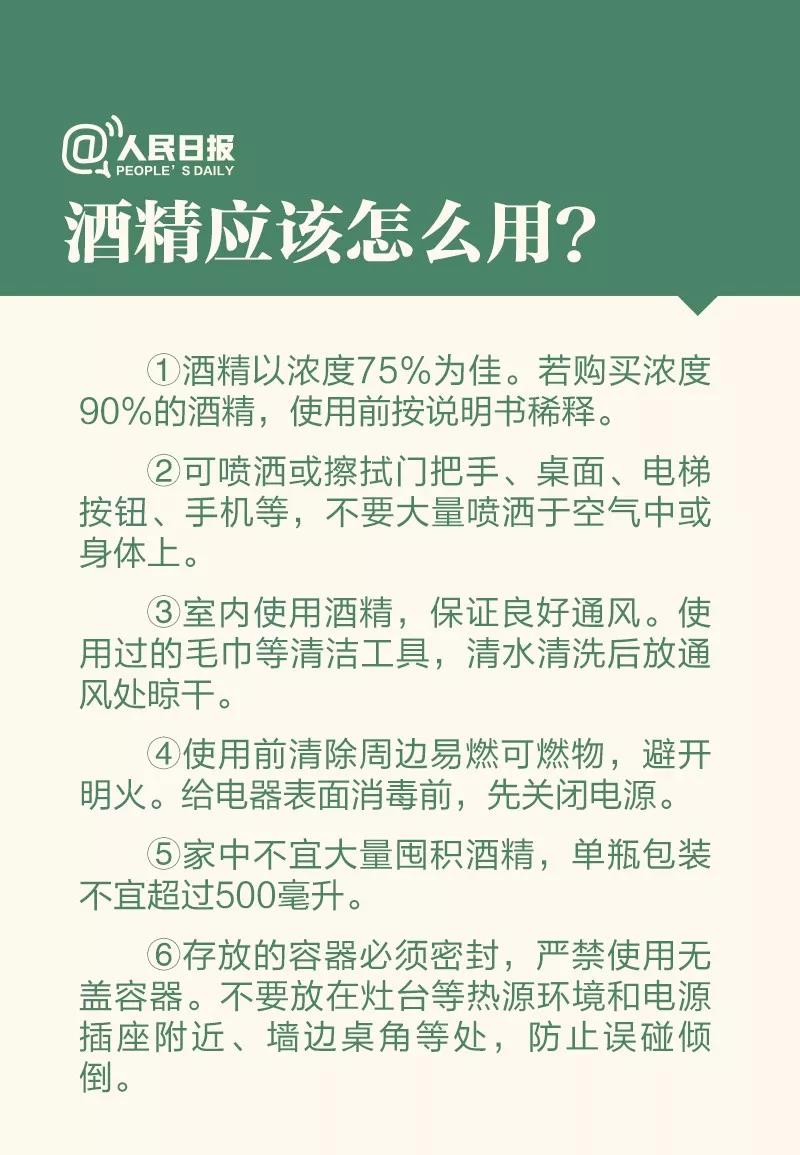 @人民日报
PEOPLE'S DAILY

酒精应该怎么用？

①酒精以浓度75%为佳。若购买浓度90%的酒精，使用前按说明书稀释。

②可喷洒或擦拭门把手、桌面、电梯按钮、手机等，不要大量喷洒于空气中或身体上。

③室内使用酒精，保证良好通风。使用过的毛巾等清洁工具，清水清洗后放通风处晾干。

④使用前清除周边易燃可燃物，避开明火。给电器表面消毒前，先关闭电源。

⑤家中不宜大量囤积酒精，单瓶包装不宜超过500毫升。

⑥存放的容器必须密封，严禁使用无盖容器。不要放在灶台等热源环境和电源插座附近、墙边桌角等处，防止误碰倾倒。